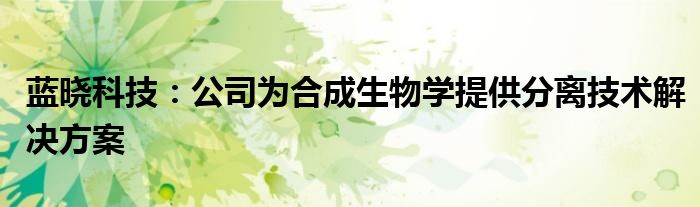 蓝晓科技：公司为合成生物学提供分离技术解决方案